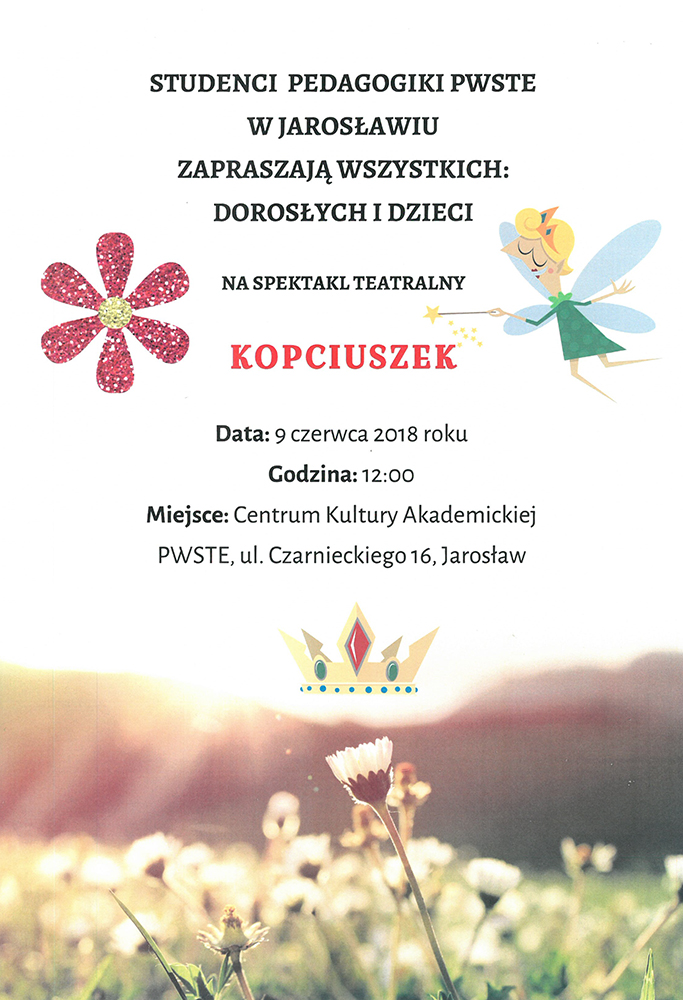 STUDENCI PEDAGOGIKI PWSTE
W JAROSŁAWIU
ZAPRASZAJĄ WSZYSTKICH:
DOROSŁYCH I DZIECI

NA SPEKTAKL TEATRALNY

KOPCIUSZEK

Data: 9 czerwca 2018 roku
Godzina: 12:00
Miejsce: Centrum Kultury Akademickiej PWSTE, ul. Czarnieckiego 16, Jarosław